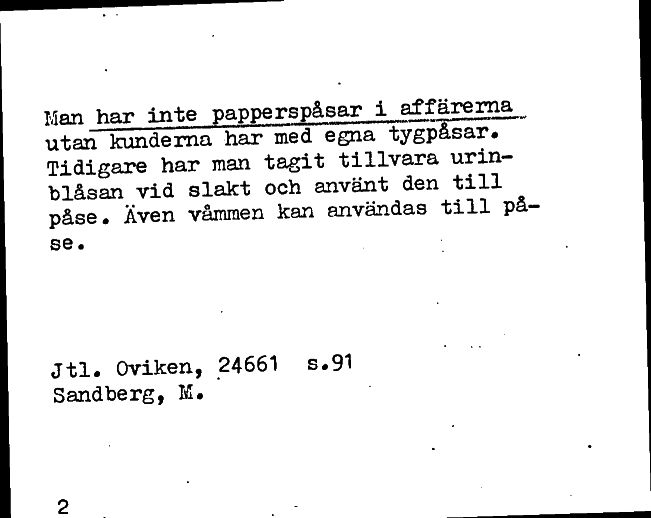 Man har inte papperspåsar i affärerna utan kunderna har med egna tygpåsar. Tidigare har man tagit tillvara urinblåsan vid slakt och använt den till påse. Även våmmen kan användas till påse.

Jtl. Oviken, 24661 s.91
Sandberg, M.

2